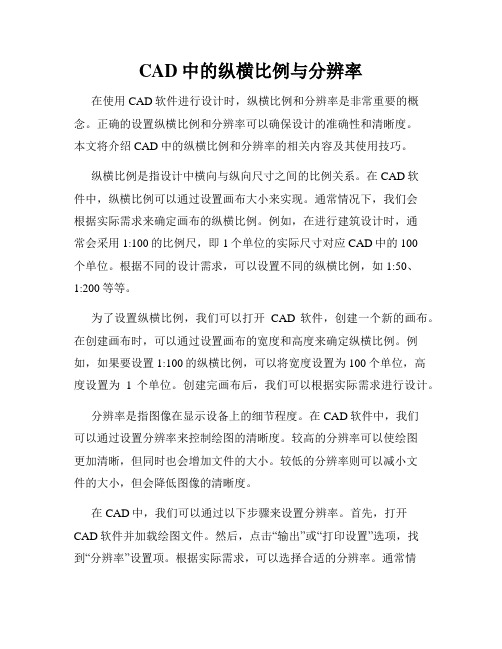 CAD 中的纵横比例与分辨率

在使用 CAD 软件进行设计时，纵横比例和分辨率是非常重要的概念。正确的设置纵横比例和分辨率可以确保设计的准确性和清晰度。本文将介绍 CAD 中的纵横比例和分辨率的相关内容及其使用技巧。

纵横比例是指设计中横向与纵向尺寸之间的比例关系。在 CAD 软件中，纵横比例可以通过设置画布大小来实现。通常情况下，我们会根据实际需求来确定画布的纵横比例。例如，在进行建筑设计时，通常会采用 1:100 的比例尺，即 1 个单位的实际尺寸对应 CAD 中的 100 个单位。根据不同的设计需求，可以设置不同的纵横比例，如 1:50、1:200 等等。

为了设置纵横比例，我们可以打开 CAD 软件，创建一个新的画布。在创建画布时，可以通过设置画布的宽度和高度来确定纵横比例。例如，如果要设置 1:100 的纵横比例，可以将宽度设置为 100 个单位，高度设置为 1 个单位。创建完画布后，我们可以根据实际需求进行设计。

分辨率是指图像在显示设备上的细节程度。在 CAD 软件中，我们可以通过设置分辨率来控制绘图的清晰度。较高的分辨率可以使绘图更加清晰，但同时也会增加文件的大小。较低的分辨率则可以减小文件的大小，但会降低图像的清晰度。

在 CAD 中，我们可以通过以下步骤来设置分辨率。首先，打开 CAD 软件并加载绘图文件。然后，点击“输出”或“打印设置”选项，找到“分辨率”设置项。根据实际需求，可以选择合适的分辨率。通常情